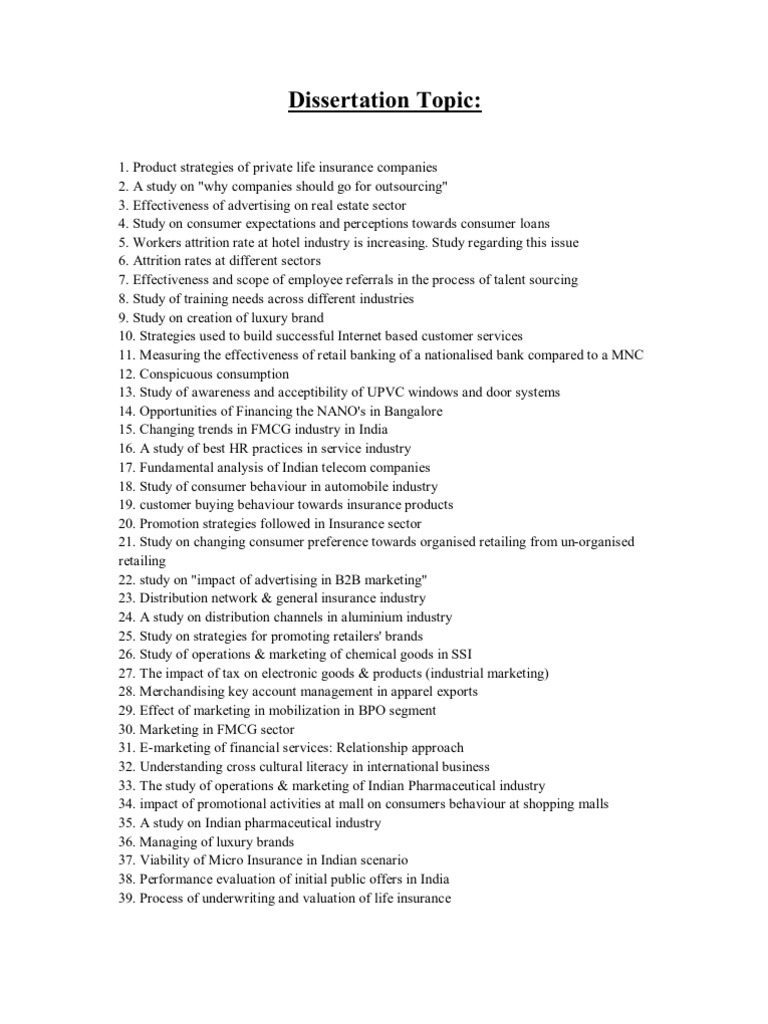 Dissertation Topic:

1. Product strategies of private life insurance companies
2. A study on "why companies should go for outsourcing"
3. Effectiveness of advertising on real estate sector
4. Study on consumer expectations and perceptions towards consumer loans
5. Workers attrition rate at hotel industry is increasing. Study regarding this issue
6. Attrition rates at different sectors
7. Effectiveness and scope of employee referrals in the process of talent sourcing
8. Study of training needs across different industries
9. Study on creation of luxury brand
10. Strategies used to build successful Internet based customer services
11. Measuring the effectiveness of retail banking of a nationalised bank compared to a MNC
12. Conspicuous consumption
13. Study of awareness and acceptibility of UPVC windows and door systems
14. Opportunities of Financing the NANO's in Bangalore
15. Changing trends in FMCG industry in India
16. A study of best HR practices in service industry
17. Fundamental analysis of Indian telecom companies
18. Study of consumer behaviour in automobile industry
19. customer buying behaviour towards insurance products
20. Promotion strategies followed in Insurance sector
21. Study on changing consumer preference towards organised retailing from un-organised retailing
22. study on "impact of advertising in B2B marketing"
23. Distribution network & general insurance industry
24. A study on distribution channels in aluminium industry
25. Study on strategies for promoting retailers' brands
26. Study of operations & marketing of chemical goods in SSI
27. The impact of tax on electronic goods & products (industrial marketing)
28. Merchandising key account management in apparel exports
29. Effect of marketing in mobilization in BPO segment
30. Marketing in FMCG sector
31. E-marketing of financial services: Relationship approach
32. Understanding cross cultural literacy in international business
33. The study of operations & marketing of Indian Pharmaceutical industry
34. impact of promotional activities at mall on consumers behaviour at shopping malls
35. A study on Indian pharmaceutical industry
36. Managing of luxury brands
37. Viability of Micro Insurance in Indian scenario
38. Performance evaluation of initial public offers in India
39. Process of underwriting and valuation of life insurance